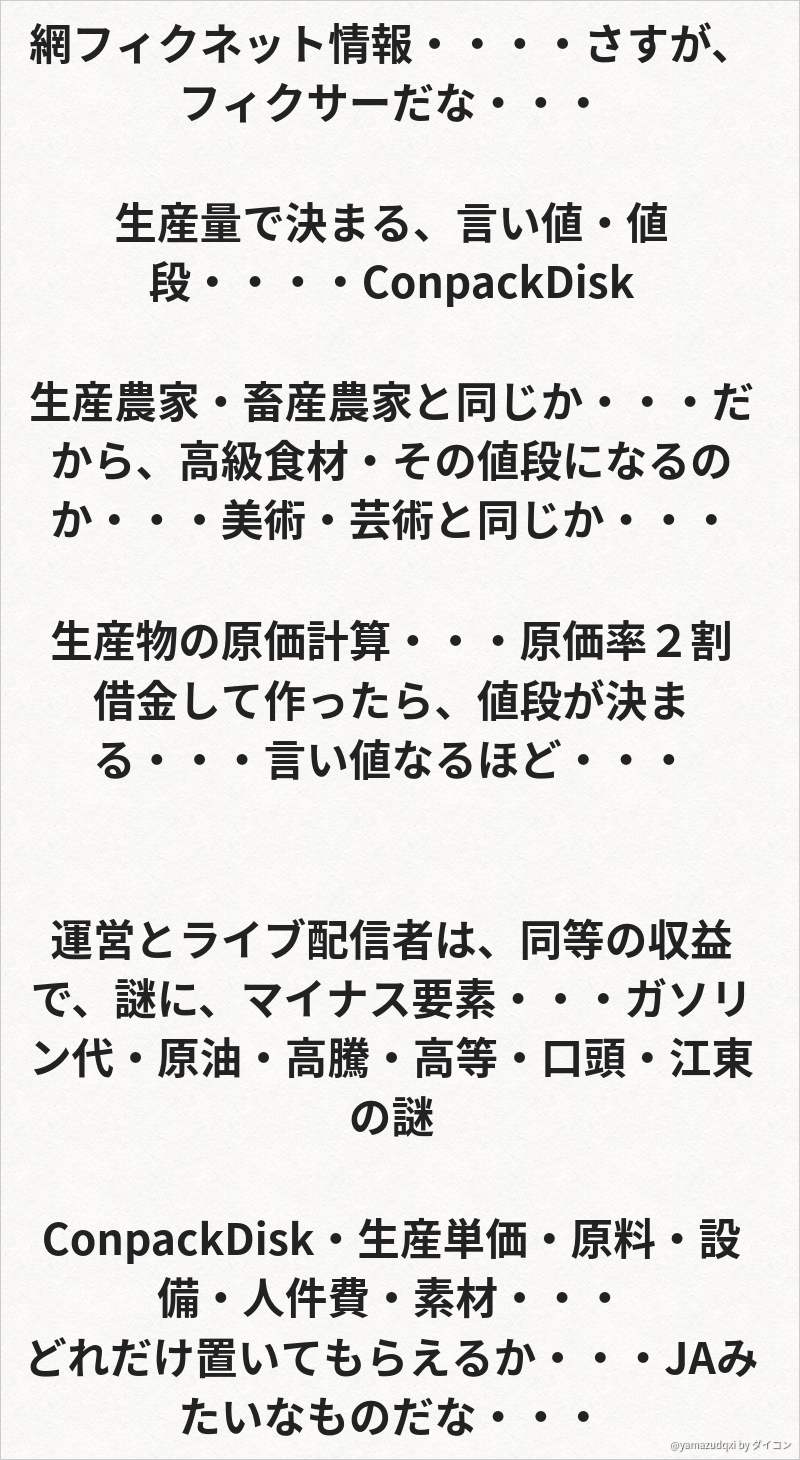 網フィクネット情報・・・・さすが、フィクサーだな・・・

生産量で決まる、言い値・値段・・・・ConpackDisk

生産農家・畜産農家と同じか・・・だから、高級食材・その値段になるのか・・・美術・芸術と同じか・・・

生産物の原価計算・・・原価率２割借金して作ったら、値段が決まる・・・言い値なるほど・・・

運営とライブ配信者は、同等の収益で、謎に、マイナス要素・・・ガソリン代・原油・高騰・高等・口頭・江東の謎

ConpackDisk・生産単価・原料・設備・人件費・素材・・・
どれだけ置いてもらえるか・・・JAみたいなものだな・・・

@yamazudqxi by ダイコン